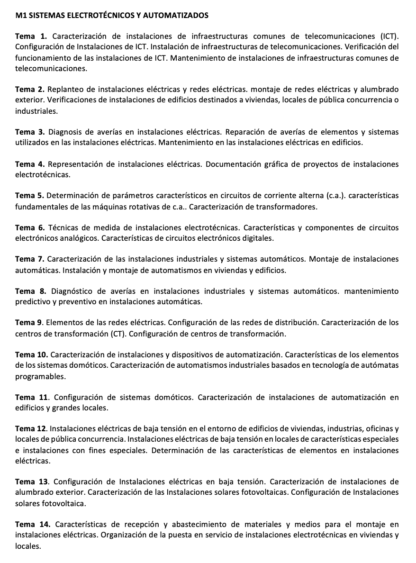 M1 SISTEMAS ELECTROTÉCNICOS Y AUTOMATIZADOS

Tema 1. Caracterización de instalaciones de infraestructuras comunes de telecomunicaciones (ICT). Configuración de Instalaciones de ICT. Instalación de infraestructuras de telecomunicaciones. Verificación del funcionamiento de las instalaciones de ICT. Mantenimiento de instalaciones de infraestructuras comunes de telecomunicaciones.

Tema 2. Replanteo de instalaciones eléctricas y redes eléctricas. montaje de redes eléctricas y alumbrado exterior. Verificaciones de instalaciones de edificios destinados a viviendas, locales de pública concurrencia o industriales.

Tema 3. Diagnosis de averías en instalaciones eléctricas. Reparación de averías de elementos y sistemas utilizados en las instalaciones eléctricas. Mantenimiento en las instalaciones eléctricas en edificios.

Tema 4. Representación de instalaciones eléctricas. Documentación gráfica de proyectos de instalaciones electrotécnicas.

Tema 5. Determinación de parámetros característicos en circuitos de corriente alterna (c.a.). características fundamentales de las máquinas rotativas de c.a.. Caracterización de transformadores.

Tema 6. Técnicas de medida de instalaciones electrotécnicas. Características y componentes de circuitos electrónicos analógicos. Características de circuitos electrónicos digitales.

Tema 7. Caracterización de las instalaciones industriales y sistemas automáticos. Montaje de instalaciones automáticas. Instalación y montaje de automatismos en viviendas y edificios.

Tema 8. Diagnóstico de averías en instalaciones industriales y sistemas automáticos. mantenimiento predictivo y preventivo en instalaciones automáticas.

Tema 9. Elementos de las redes eléctricas. Configuración de las redes de distribución. Caracterización de los centros de transformación (CT). Configuración de centros de transformación.

Tema 10. Caracterización de instalaciones y dispositivos de automatización. Características de los elementos de los sistemas domóticos. Caracterización de automatismos industriales basados en tecnología de autómatas programables.

Tema 11. Configuración de sistemas domóticos. Caracterización de instalaciones de automatización en edificios y grandes locales.

Tema 12. Instalaciones eléctricas de baja tensión en el entorno de edificios de viviendas, industrias, oficinas y locales de pública concurrencia. Instalaciones eléctricas de baja tensión en locales de características especiales e instalaciones con fines especiales. Determinación de las características de elementos en instalaciones eléctricas.

Tema 13. Configuración de Instalaciones eléctricas en baja tensión. Caracterización de instalaciones de alumbrado exterior. Caracterización de las Instalaciones solares fotovoltaicas. Configuración de Instalaciones solares fotovoltaica.

Tema 14. Características de recepción y abastecimiento de materiales y medios para el montaje en instalaciones eléctricas. Organización de la puesta en servicio de instalaciones electrotécnicas en viviendas y locales.